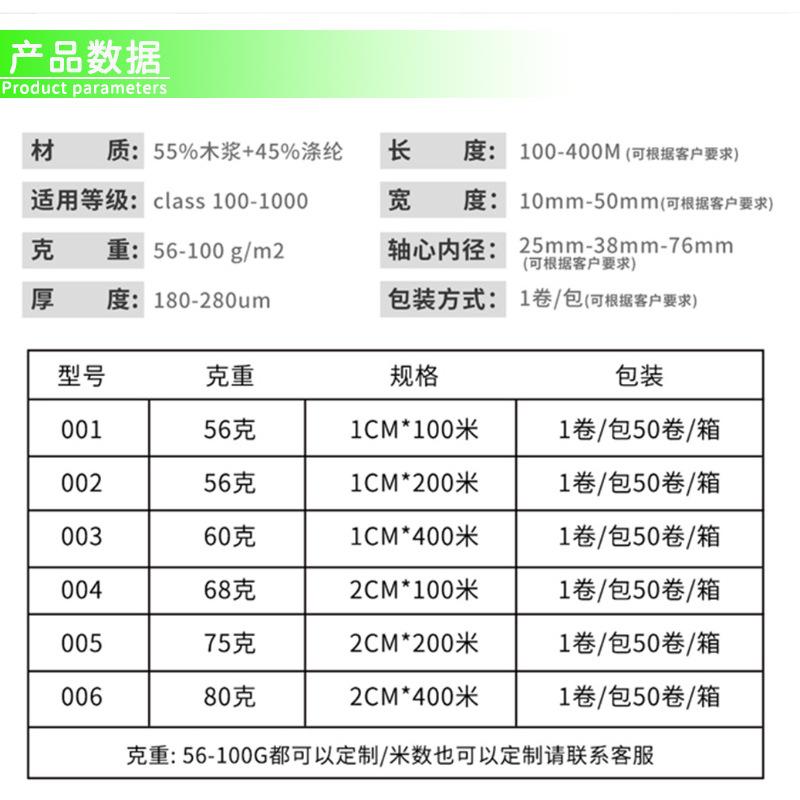 产品数据
Product parameters

材　　质: 55%木浆+45%涤纶
适用等级: class 100-1000
克　　重: 56-100 g/m2
厚　　度: 180-280um

长　　度: 100-400M (可根据客户要求)
宽　　度: 10mm-50mm(可根据客户要求)
轴心内径: 25mm-38mm-76mm (可根据客户要求)
包装方式: 1卷/包(可根据客户要求)

| 型号 | 克重 | 规格 | 包装 |
|---|---|---|---|
| 001 | 56克 | 1CM*100米 | 1卷/包50卷/箱 |
| 002 | 56克 | 1CM*200米 | 1卷/包50卷/箱 |
| 003 | 60克 | 1CM*400米 | 1卷/包50卷/箱 |
| 004 | 68克 | 2CM*100米 | 1卷/包50卷/箱 |
| 005 | 75克 | 2CM*200米 | 1卷/包50卷/箱 |
| 006 | 80克 | 2CM*400米 | 1卷/包50卷/箱 |

克重: 56-100G都可以定制/米数也可以定制请联系客服